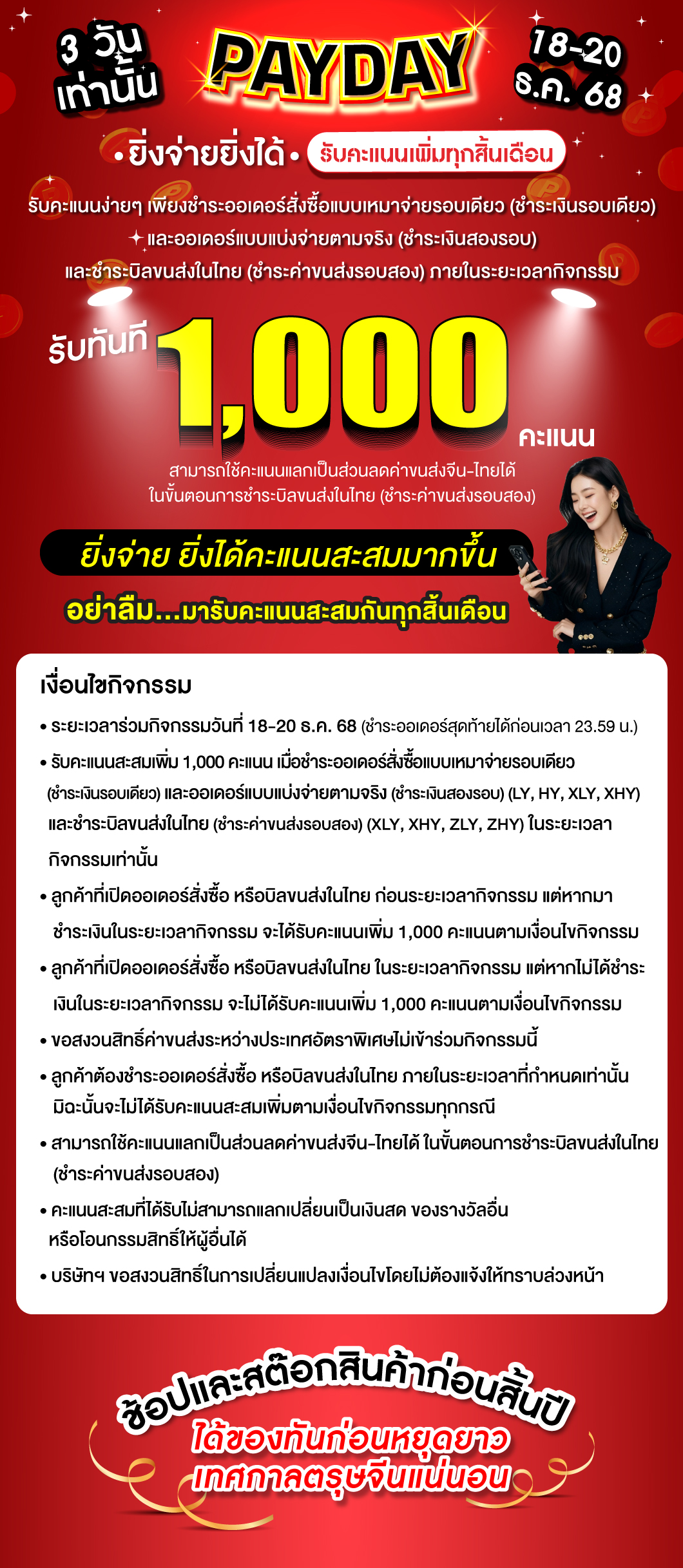 3 วัน เท่านั้น

PAYDAY

18-20 ธ.ค. 68

• ยิ่งจ่ายยิ่งได้ • รับคะแนนเพิ่มทุกสิ้นเดือน

รับคะแนนง่ายๆ เพียงชำระออเดอร์สั่งซื้อแบบเหมาจ่ายรอบเดียว (ชำระเงินรอบเดียว) และออเดอร์แบบแบ่งจ่ายตามจริง (ชำระเงินสองรอบ) และชำระบิลขนส่งในไทย (ชำระค่าขนส่งรอบสอง) ภายในระยะเวลากิจกรรม

รับทันที 1,000 คะแนน

สามารถใช้คะแนนแลกเป็นส่วนลดค่าขนส่งจีน-ไทยได้ ในขั้นตอนการชำระบิลขนส่งในไทย (ชำระค่าขนส่งรอบสอง)

ยิ่งจ่าย ยิ่งได้คะแนนสะสมมากขึ้น

อย่าลืม...มารับคะแนนสะสมกันทุกสิ้นเดือน

เงื่อนไขกิจกรรม

• ระยะเวลาร่วมกิจกรรมวันที่ 18-20 ธ.ค. 68 (ชำระออเดอร์สุดท้ายได้ก่อนเวลา 23.59 น.)

• รับคะแนนสะสมเพิ่ม 1,000 คะแนน เมื่อชำระออเดอร์สั่งซื้อแบบเหมาจ่ายรอบเดียว (ชำระเงินรอบเดียว) และออเดอร์แบบแบ่งจ่ายตามจริง (ชำระเงินสองรอบ) (LY, HY, XLY, XHY) และชำระบิลขนส่งในไทย (ชำระค่าขนส่งรอบสอง) (XLY, XHY, ZLY, ZHY) ในระยะเวลากิจกรรมเท่านั้น

• ลูกค้าที่เปิดออเดอร์สั่งซื้อ หรือบิลขนส่งในไทย ก่อนระยะเวลากิจกรรม แต่หากมาชำระเงินในระยะเวลากิจกรรม จะได้รับคะแนนเพิ่ม 1,000 คะแนนตามเงื่อนไขกิจกรรม

• ลูกค้าที่เปิดออเดอร์สั่งซื้อ หรือบิลขนส่งในไทย ในระยะเวลากิจกรรม แต่หากไม่ได้ชำระเงินในระยะเวลากิจกรรม จะไม่ได้รับคะแนนเพิ่ม 1,000 คะแนนตามเงื่อนไขกิจกรรม

• ขอสงวนสิทธิ์ค่าขนส่งระหว่างประเทศอัตราพิเศษไม่เข้าร่วมกิจกรรมนี้

• ลูกค้าต้องชำระออเดอร์สั่งซื้อ หรือบิลขนส่งในไทย ภายในระยะเวลาที่กำหนดเท่านั้น มิฉะนั้นจะไม่ได้รับคะแนนสะสมเพิ่มตามเงื่อนไขกิจกรรมทุกกรณี

• สามารถใช้คะแนนแลกเป็นส่วนลดค่าขนส่งจีน-ไทยได้ ในขั้นตอนการชำระบิลขนส่งในไทย (ชำระค่าขนส่งรอบสอง)

• คะแนนสะสมที่ได้รับไม่สามารถแลกเปลี่ยนเป็นเงินสด ของรางวัลอื่น หรือโอนกรรมสิทธิ์ให้ผู้อื่นได้

• บริษัทฯ ขอสงวนสิทธิ์ในการเปลี่ยนแปลงเงื่อนไขโดยไม่ต้องแจ้งให้ทราบล่วงหน้า

ช้อปและสต๊อกสินค้าก่อนสิ้นปี

ได้ของทันก่อนหยุดยาว เทศกาลตรุษจีนแน่นอน